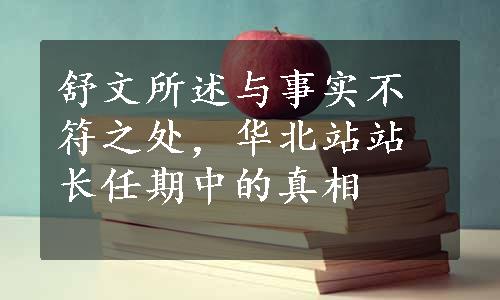 舒文所述与事实不符之处，华北站站长任期中的真相